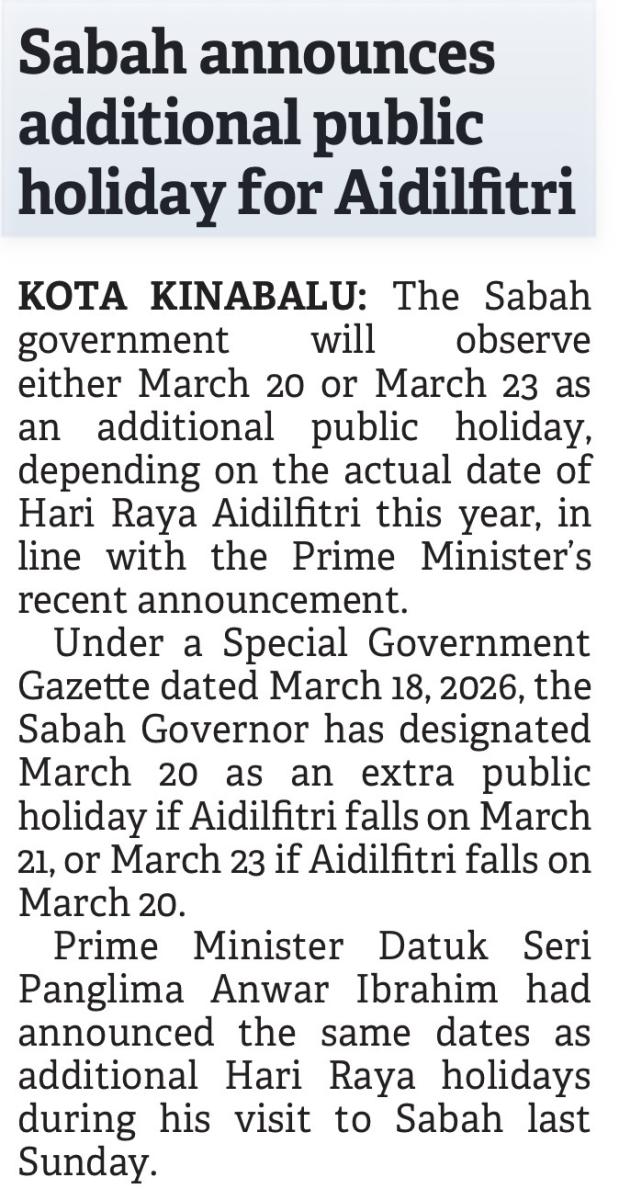 Sabah announces additional public holiday for Aidilfitri

KOTA KINABALU: The Sabah government will observe either March 20 or March 23 as an additional public holiday, depending on the actual date of Hari Raya Aidilfitri this year, in line with the Prime Minister's recent announcement.

Under a Special Government Gazette dated March 18, 2026, the Sabah Governor has designated March 20 as an extra public holiday if Aidilfitri falls on March 21, or March 23 if Aidilfitri falls on March 20.

Prime Minister Datuk Seri Panglima Anwar Ibrahim had announced the same dates as additional Hari Raya holidays during his visit to Sabah last Sunday.